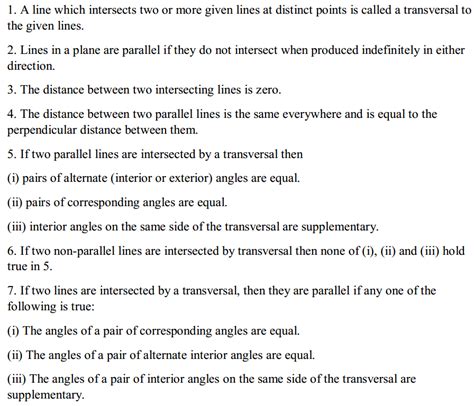 1. A line which intersects two or more given lines at distinct points is called a transversal to the given lines.

2. Lines in a plane are parallel if they do not intersect when produced indefinitely in either direction.

3. The distance between two intersecting lines is zero.

4. The distance between two parallel lines is the same everywhere and is equal to the perpendicular distance between them.

5. If two parallel lines are intersected by a transversal then

(i) pairs of alternate (interior or exterior) angles are equal.

(ii) pairs of corresponding angles are equal.

(iii) interior angles on the same side of the transversal are supplementary.

6. If two non-parallel lines are intersected by transversal then none of (i), (ii) and (iii) hold true in 5.

7. If two lines are intersected by a transversal, then they are parallel if any one of the following is true:

(i) The angles of a pair of corresponding angles are equal.

(ii) The angles of a pair of alternate interior angles are equal.

(iii) The angles of a pair of interior angles on the same side of the transversal are supplementary.